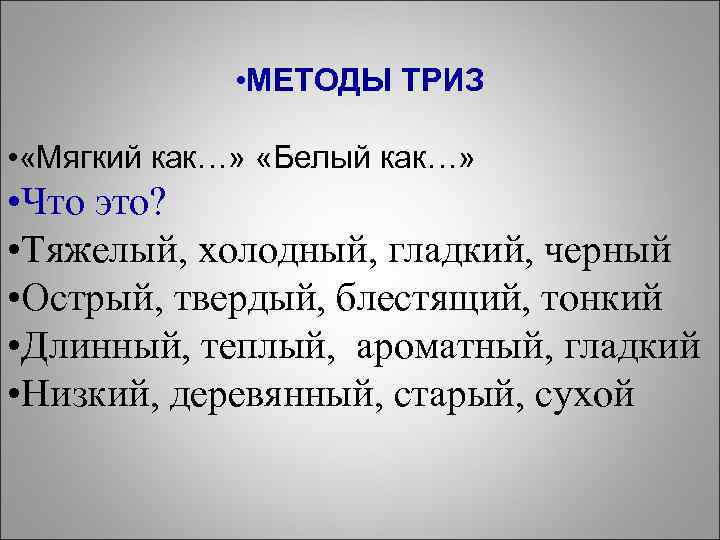 •МЕТОДЫ ТРИЗ

•«Мягкий как…» «Белый как…»
•Что это?
•Тяжелый, холодный, гладкий, черный
•Острый, твердый, блестящий, тонкий
•Длинный, теплый, ароматный, гладкий
•Низкий, деревянный, старый, сухой